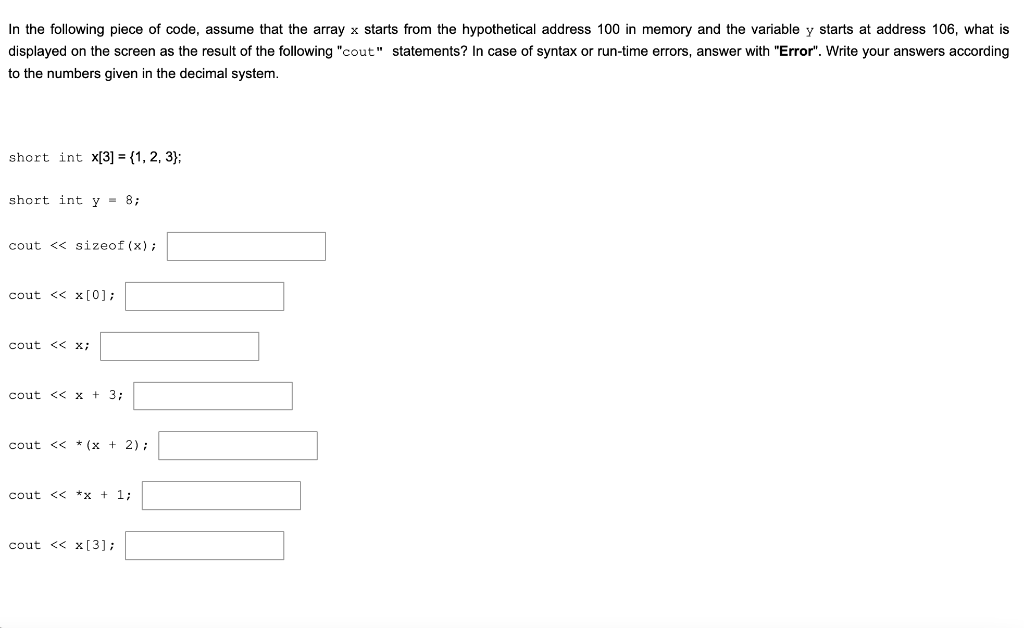 In the following piece of code, assume that the array x starts from the hypothetical address 100 in memory and the variable y starts at address 106, what is displayed on the screen as the result of the following "cout" statements? In case of syntax or run-time errors, answer with "Error". Write your answers according to the numbers given in the decimal system.

short int x[3] = {1, 2, 3};

short int y = 8;

cout << sizeof(x);

cout << x[0];

cout << x;

cout << x + 3;

cout << *(x + 2);

cout << *x + 1;

cout << x[3];